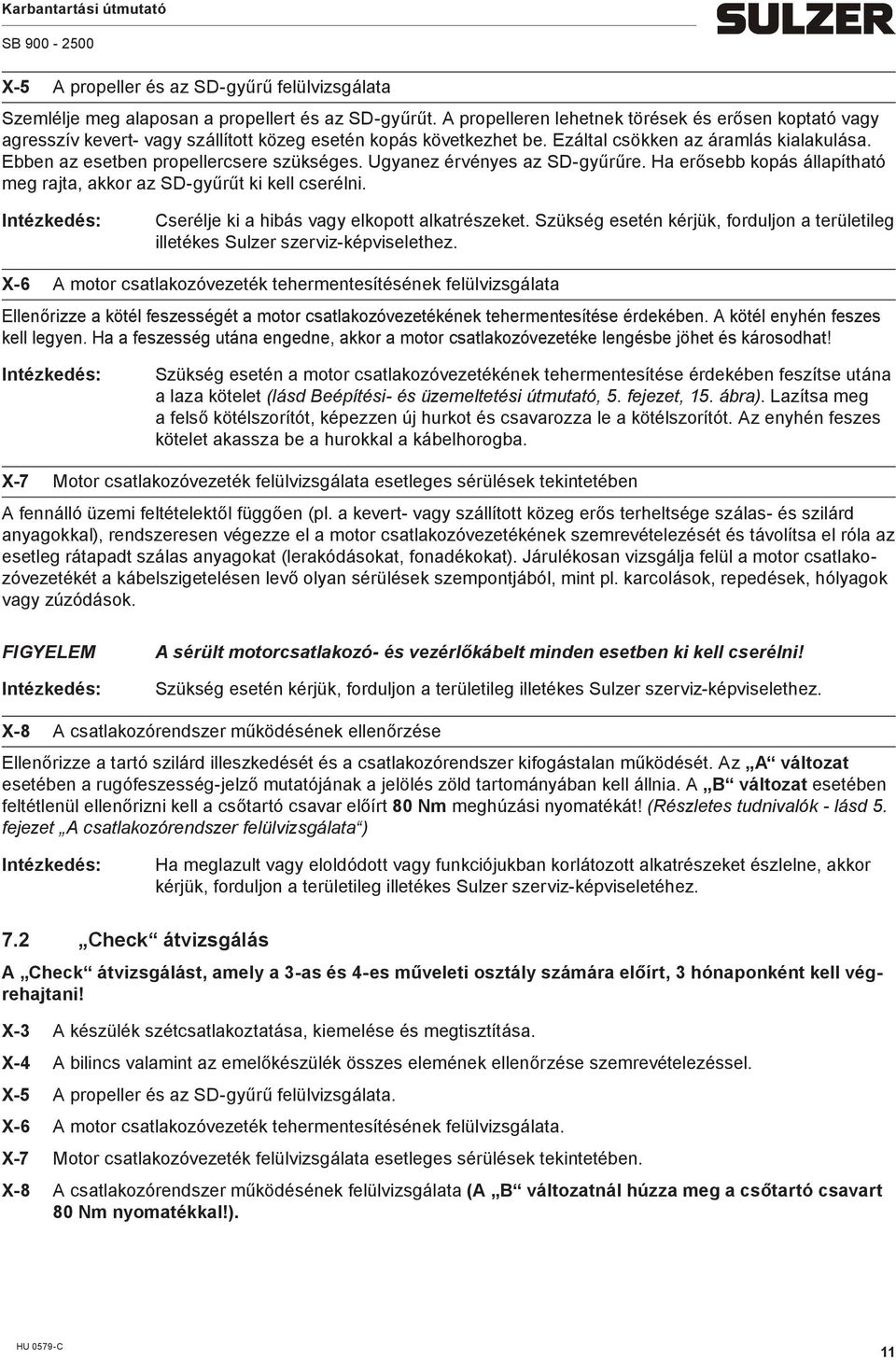 Karbantartási útmutató

SB 900 - 2500

SULZER

X-5 A propeller és az SD-gyűrű felülvizsgálata

Szemlélje meg alaposan a propellert és az SD-gyűrűt. A propelleren lehetnek törések és erősen koptató vagy agresszív kevert- vagy szállított közeg esetén kopás következhet be. Ezáltal csökken az áramlás kialakulása. Ebben az esetben propellercsere szükséges. Ugyanez érvényes az SD-gyűrűre. Ha erősebb kopás állapítható meg rajta, akkor az SD-gyűrűt ki kell cserélni.

Intézkedés: Cserélje ki a hibás vagy elkopott alkatrészeket. Szükség esetén kérjük, forduljon a területileg illetékes Sulzer szerviz-képviselethez.

X-6 A motor csatlakozóvezeték tehermentesítésének felülvizsgálata

Ellenőrizze a kötél feszességét a motor csatlakozóvezetékének tehermentesítése érdekében. A kötél enyhén feszes kell legyen. Ha a feszesség utána engedne, akkor a motor csatlakozóvezetéke lengésbe jöhet és károsodhat!

Intézkedés: Szükség esetén a motor csatlakozóvezetékének tehermentesítése érdekében feszítse utána a laza kötelet (lásd Beépítési- és üzemeltetési útmutató, 5. fejezet, 15. ábra). Lazítsa meg a felső kötélszorítót, képezzen új hurkot és csavarozza le a kötélszorítót. Az enyhén feszes kötelet akassza be a hurokkal a kábelhorogba.

X-7 Motor csatlakozóvezeték felülvizsgálata esetleges sérülések tekintetében

A fennálló üzemi feltételektől függően (pl. a kevert- vagy szállított közeg erős terheltsége szálas- és szilárd anyagokkal), rendszeresen végezze el a motor csatlakozóvezetékének szemrevételezését és távolítsa el róla az esetleg rátapadt szálas anyagokat (lerakódásokat, fonadékokat). Járulékosan vizsgálja felül a motor csatlakozóvezetékét a kábelszigetelésen levő olyan sérülések szempontjából, mint pl. karcolások, repedések, hólyagok vagy zúzódások.

FIGYELEM A sérült motorcsatlakozó- és vezérlőkábelt minden esetben ki kell cserélni!

Intézkedés: Szükség esetén kérjük, forduljon a területileg illetékes Sulzer szerviz-képviselethez.

X-8 A csatlakozórendszer működésének ellenőrzése

Ellenőrizze a tartó szilárd illeszkedését és a csatlakozórendszer kifogástalan működését. Az „A“ változat esetében a rugófeszesség-jelző mutatójának a jelölés zöld tartományában kell állnia. A „B“ változat esetében feltétlenül ellenőrizni kell a csőtartó csavar előírt 80 Nm meghúzási nyomatékát! (Részletes tudnivalók - lásd 5. fejezet „A csatlakozórendszer felülvizsgálata“)

Intézkedés: Ha meglazult vagy eloldódott vagy funkciójukban korlátozott alkatrészeket észlelne, akkor kérjük, forduljon a területileg illetékes Sulzer szerviz-képviseletéhez.

7.2 „Check“ átvizsgálás

A „Check“ átvizsgálást, amely a 3-as és 4-es műveleti osztály számára előírt, 3 hónaponként kell végrehajtani!

X-3 A készülék szétcsatlakoztatása, kiemelése és megtisztítása.

X-4 A bilincs valamint az emelőkészülék összes elemének ellenőrzése szemrevételezéssel.

X-5 A propeller és az SD-gyűrű felülvizsgálata.

X-6 A motor csatlakozóvezeték tehermentesítésének felülvizsgálata.

X-7 Motor csatlakozóvezeték felülvizsgálata esetleges sérülések tekintetében.

X-8 A csatlakozórendszer működésének felülvizsgálata (A „B“ változatnál húzza meg a csőtartó csavart 80 Nm nyomatékkal!).

HU 0579-C

11